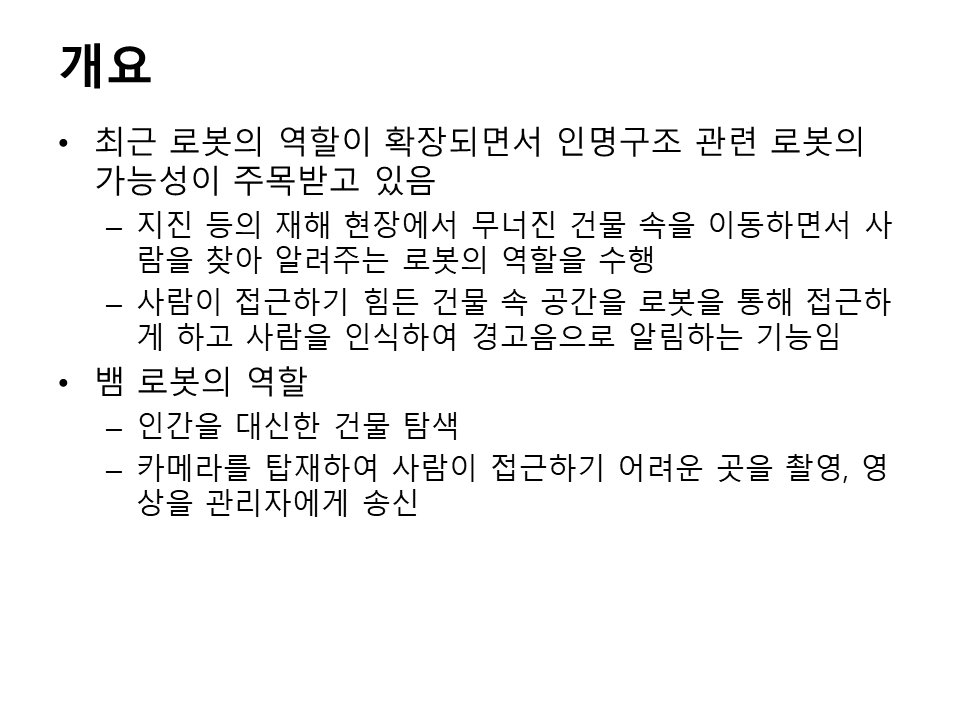 개요

• 최근 로봇의 역할이 확장되면서 인명구조 관련 로봇의 가능성이 주목받고 있음
  – 지진 등의 재해 현장에서 무너진 건물 속을 이동하면서 사람을 찾아 알려주는 로봇의 역할을 수행
  – 사람이 접근하기 힘든 건물 속 공간을 로봇을 통해 접근하게 하고 사람을 인식하여 경고음으로 알림하는 기능임

• 뱀 로봇의 역할
  – 인간을 대신한 건물 탐색
  – 카메라를 탑재하여 사람이 접근하기 어려운 곳을 촬영, 영상을 관리자에게 송신